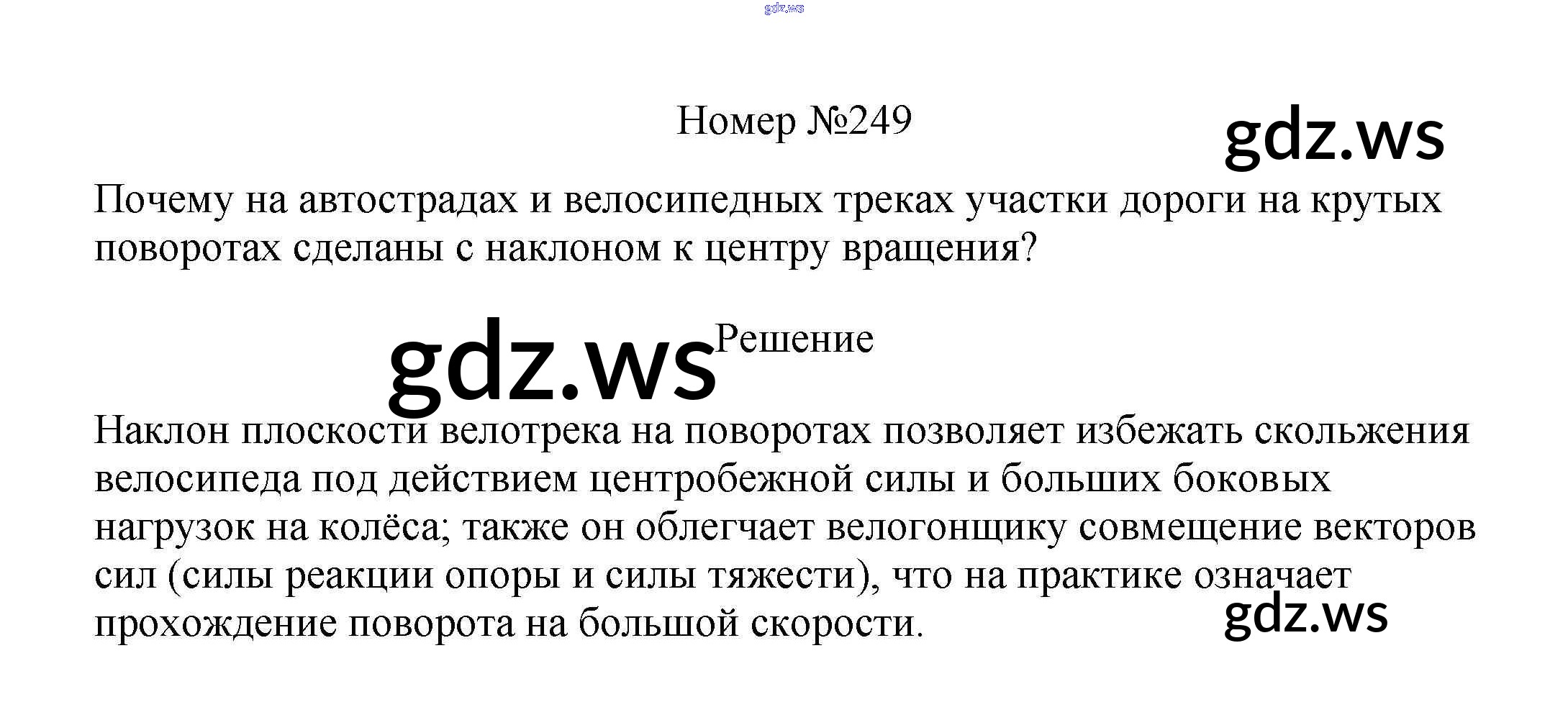 Номер №249

Почему на автострадах и велосипедных треках участки дороги на крутых поворотах сделаны с наклоном к центру вращения?

Решение

Наклон плоскости велотрека на поворотах позволяет избежать скольжения велосипеда под действием центробежной силы и больших боковых нагрузок на колёса; также он облегчает велогонщику совмещение векторов сил (силы реакции опоры и силы тяжести), что на практике означает прохождение поворота на большой скорости.

gdz.ws